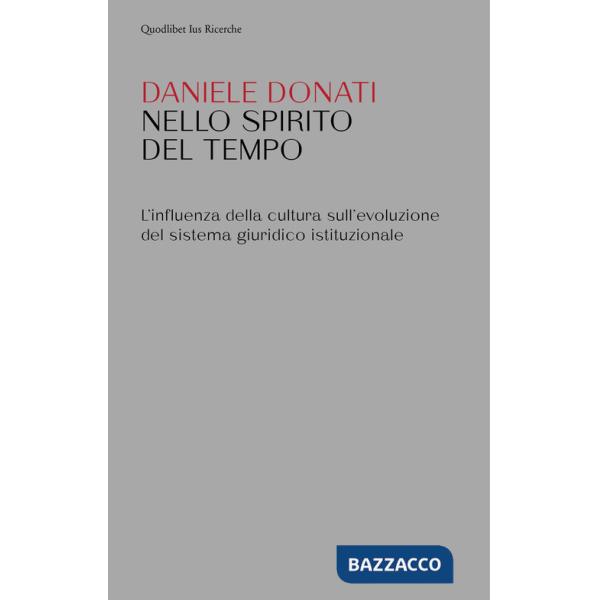 Quodlibet Ius Ricerche

DANIELE DONATI
NELLO SPIRITO DEL TEMPO

L'influenza della cultura sull'evoluzione del sistema giuridico istituzionale

BAZZACCO